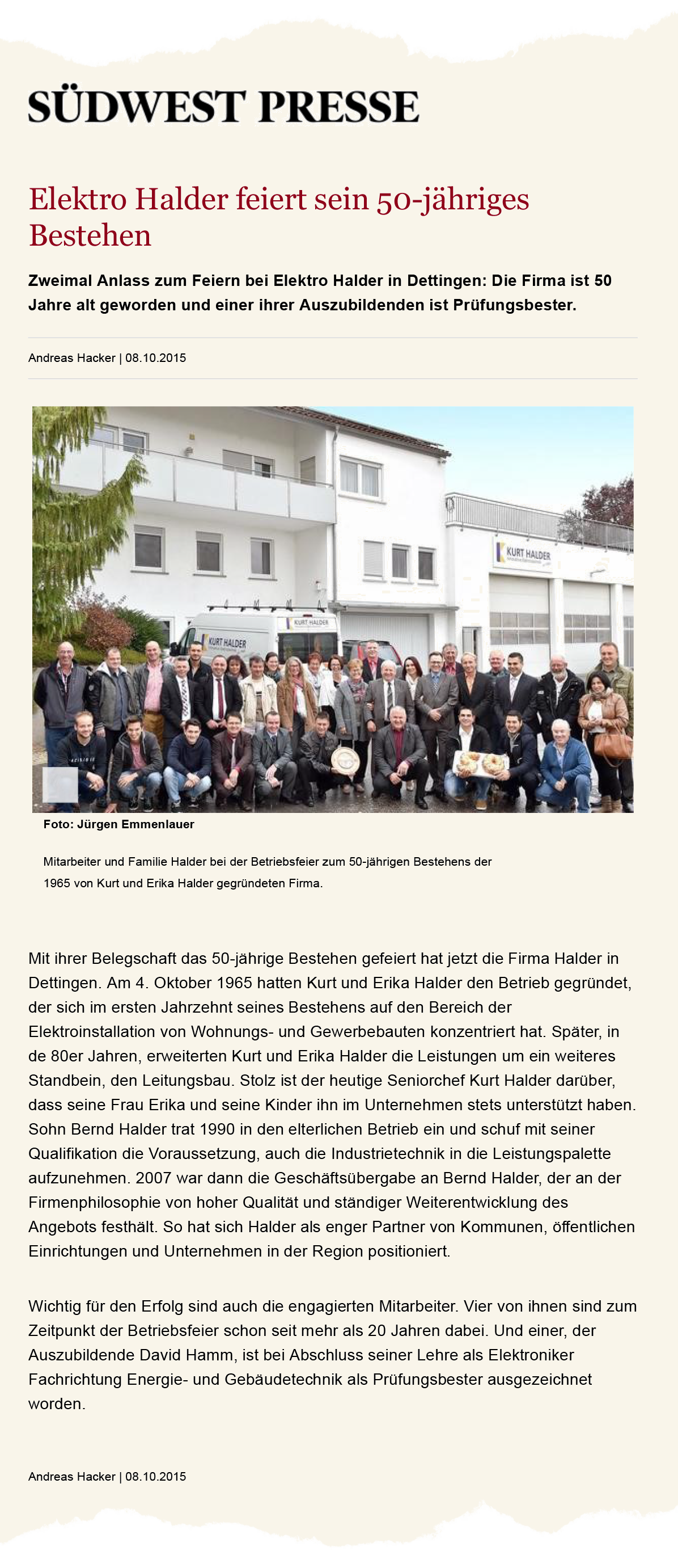 SÜDWEST PRESSE

Elektro Halder feiert sein 50-jähriges Bestehen

Zweimal Anlass zum Feiern bei Elektro Halder in Dettingen: Die Firma ist 50 Jahre alt geworden und einer ihrer Auszubildenden ist Prüfungsbester.

Andreas Hacker | 08.10.2015

KURT HALDER

KURT HALDER

KURT HALDER

Foto: Jürgen Emmenlauer

Mitarbeiter und Familie Halder bei der Betriebsfeier zum 50-jährigen Bestehens der 1965 von Kurt und Erika Halder gegründeten Firma.

Mit ihrer Belegschaft das 50-jährige Bestehen gefeiert hat jetzt die Firma Halder in Dettingen. Am 4. Oktober 1965 hatten Kurt und Erika Halder den Betrieb gegründet, der sich im ersten Jahrzehnt seines Bestehens auf den Bereich der Elektroinstallation von Wohnungs- und Gewerbebauten konzentriert hat. Später, in de 80er Jahren, erweiterten Kurt und Erika Halder die Leistungen um ein weiteres Standbein, den Leitungsbau. Stolz ist der heutige Seniorchef Kurt Halder darüber, dass seine Frau Erika und seine Kinder ihn im Unternehmen stets unterstützt haben. Sohn Bernd Halder trat 1990 in den elterlichen Betrieb ein und schuf mit seiner Qualifikation die Voraussetzung, auch die Industrietechnik in die Leistungspalette aufzunehmen. 2007 war dann die Geschäftsübergabe an Bernd Halder, der an der Firmenphilosophie von hoher Qualität und ständiger Weiterentwicklung des Angebots festhält. So hat sich Halder als enger Partner von Kommunen, öffentlichen Einrichtungen und Unternehmen in der Region positioniert.

Wichtig für den Erfolg sind auch die engagierten Mitarbeiter. Vier von ihnen sind zum Zeitpunkt der Betriebsfeier schon seit mehr als 20 Jahren dabei. Und einer, der Auszubildende David Hamm, ist bei Abschluss seiner Lehre als Elektroniker Fachrichtung Energie- und Gebäudetechnik als Prüfungsbester ausgezeichnet worden.

Andreas Hacker | 08.10.2015